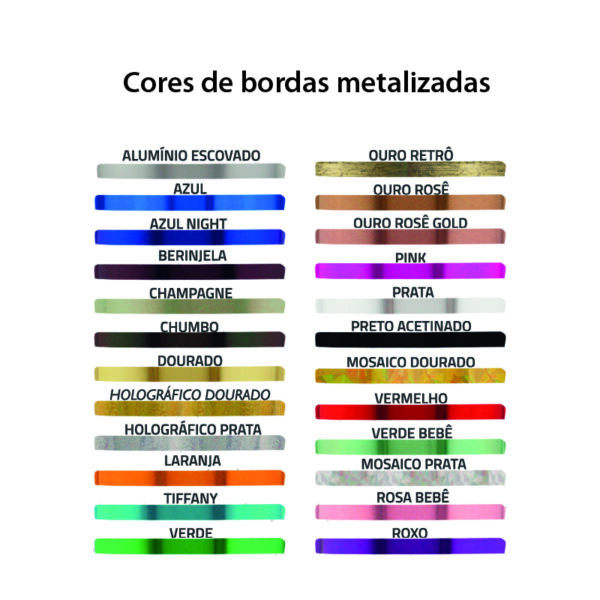 Cores de bordas metalizadas

ALUMÍNIO ESCOVADO
AZUL
AZUL NIGHT
BERINJELA
CHAMPAGNE
CHUMBO
DOURADO
HOLOGRÁFICO DOURADO
HOLOGRÁFICO PRATA
LARANJA
TIFFANY
VERDE

OURO RETRÔ
OURO ROSÊ
OURO ROSÊ GOLD
PINK
PRATA
PRETO ACETINADO
MOSAICO DOURADO
VERMELHO
VERDE BEBÊ
MOSAICO PRATA
ROSA BEBÊ
ROXO